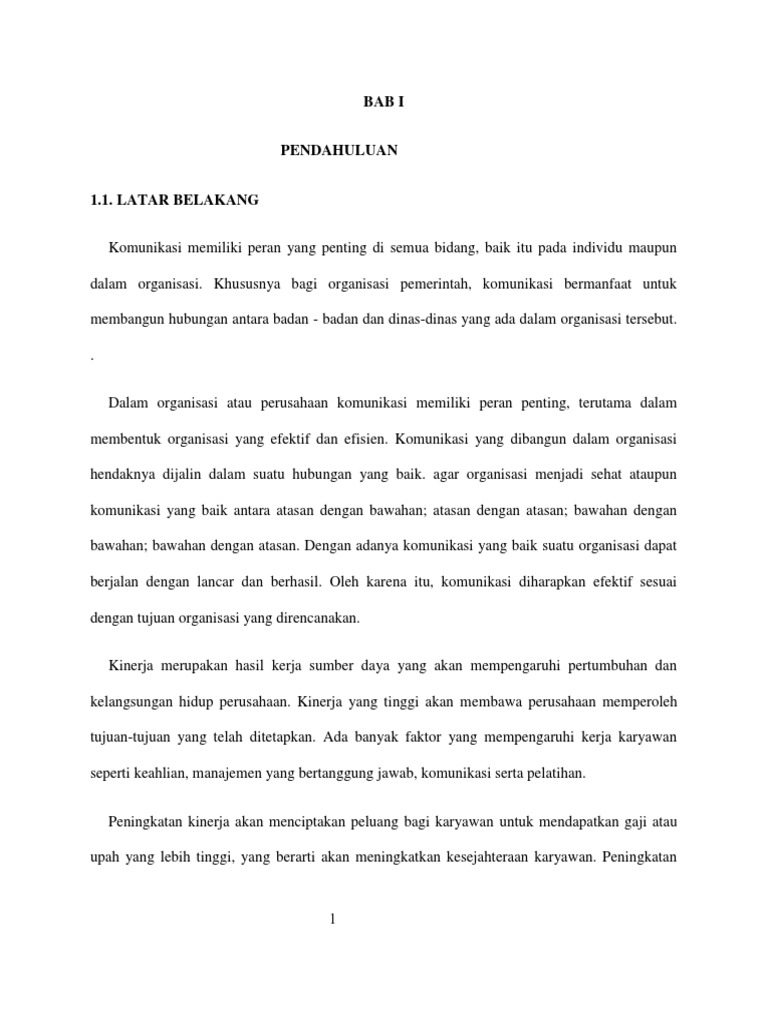 BAB I

PENDAHULUAN

1.1. LATAR BELAKANG

Komunikasi memiliki peran yang penting di semua bidang, baik itu pada individu maupun dalam organisasi. Khususnya bagi organisasi pemerintah, komunikasi bermanfaat untuk membangun hubungan antara badan - badan dan dinas-dinas yang ada dalam organisasi tersebut.

.

Dalam organisasi atau perusahaan komunikasi memiliki peran penting, terutama dalam membentuk organisasi yang efektif dan efisien. Komunikasi yang dibangun dalam organisasi hendaknya dijalin dalam suatu hubungan yang baik. agar organisasi menjadi sehat ataupun komunikasi yang baik antara atasan dengan bawahan; atasan dengan atasan; bawahan dengan bawahan; bawahan dengan atasan. Dengan adanya komunikasi yang baik suatu organisasi dapat berjalan dengan lancar dan berhasil. Oleh karena itu, komunikasi diharapkan efektif sesuai dengan tujuan organisasi yang direncanakan.

Kinerja merupakan hasil kerja sumber daya yang akan mempengaruhi pertumbuhan dan kelangsungan hidup perusahaan. Kinerja yang tinggi akan membawa perusahaan memperoleh tujuan-tujuan yang telah ditetapkan. Ada banyak faktor yang mempengaruhi kerja karyawan seperti keahlian, manajemen yang bertanggung jawab, komunikasi serta pelatihan.

Peningkatan kinerja akan menciptakan peluang bagi karyawan untuk mendapatkan gaji atau upah yang lebih tinggi, yang berarti akan meningkatkan kesejahteraan karyawan. Peningkatan

1